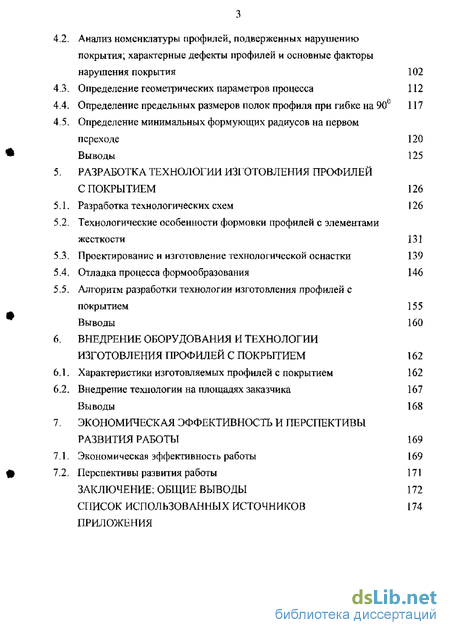 3

4.2. Анализ номенклатуры профилей, подверженных нарушению покрытия; характерные дефекты профилей и основные факторы нарушения покрытия 102

4.3. Определение геометрических параметров процесса 112

4.4. Определение предельных размеров полок профиля при гибке на $90^0$ 117

4.5. Определение минимальных формующих радиусов на первом переходе 120

Выводы 125

5. РАЗРАБОТКА ТЕХНОЛОГИИ ИЗГОТОВЛЕНИЯ ПРОФИЛЕЙ С ПОКРЫТИЕМ 126

5.1. Разработка технологических схем 126

5.2. Технологические особенности формовки профилей с элементами жесткости 131

5.3. Проектирование и изготовление технологической оснастки 139

5.4. Отладка процесса формообразования 146

5.5. Алгоритм разработки технологии изготовления профилей с покрытием 155

Выводы 160

6. ВНЕДРЕНИЕ ОБОРУДОВАНИЯ И ТЕХНОЛОГИИ ИЗГОТОВЛЕНИЯ ПРОФИЛЕЙ С ПОКРЫТИЕМ 162

6.1. Характеристики изготовляемых профилей с покрытием 162

6.2. Внедрение технологии на площадях заказчика 167

Выводы 168

7. ЭКОНОМИЧЕСКАЯ ЭФФЕКТИВНОСТЬ И ПЕРСПЕКТИВЫ РАЗВИТИЯ РАБОТЫ 169

7.1. Экономическая эффективность работы 169

7.2. Перспективы развития работы 171

ЗАКЛЮЧЕНИЕ: ОБЩИЕ ВЫВОДЫ 172

СПИСОК ИСПОЛЬЗОВАННЫХ ИСТОЧНИКОВ 174

ПРИЛОЖЕНИЯ

dsLib.net
библиотека диссертаций